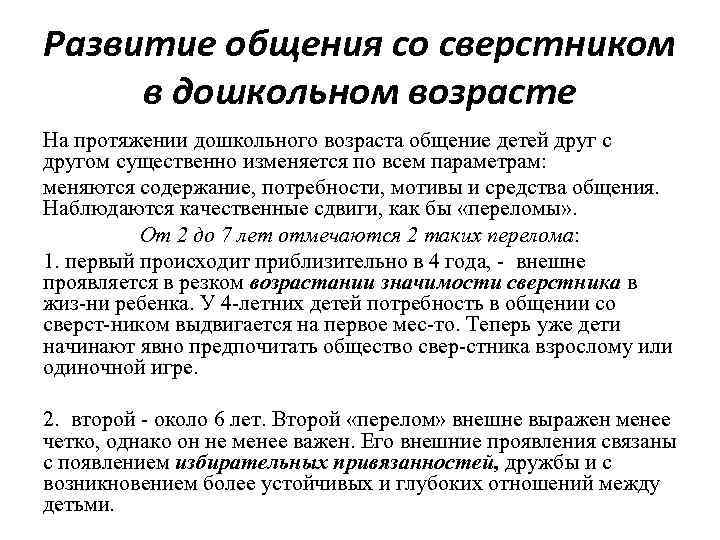 Развитие общения со сверстником в дошкольном возрасте

На протяжении дошкольного возраста общение детей друг с другом существенно изменяется по всем параметрам:

меняются содержание, потребности, мотивы и средства общения. Наблюдаются качественные сдвиги, как бы «переломы».

От 2 до 7 лет отмечаются 2 таких перелома:

1. первый происходит приблизительно в 4 года, - внешне проявляется в резком возрастании значимости сверстника в жиз-ни ребенка. У 4-летних детей потребность в общении со сверст-ником выдвигается на первое мес-то. Теперь уже дети начинают явно предпочитать общество свер-стника взрослому или одиночной игре.

2. второй - около 6 лет. Второй «перелом» внешне выражен менее четко, однако он не менее важен. Его внешние проявления связаны с появлением избирательных привязанностей, дружбы и с возникновением более устойчивых и глубоких отношений между детьми.